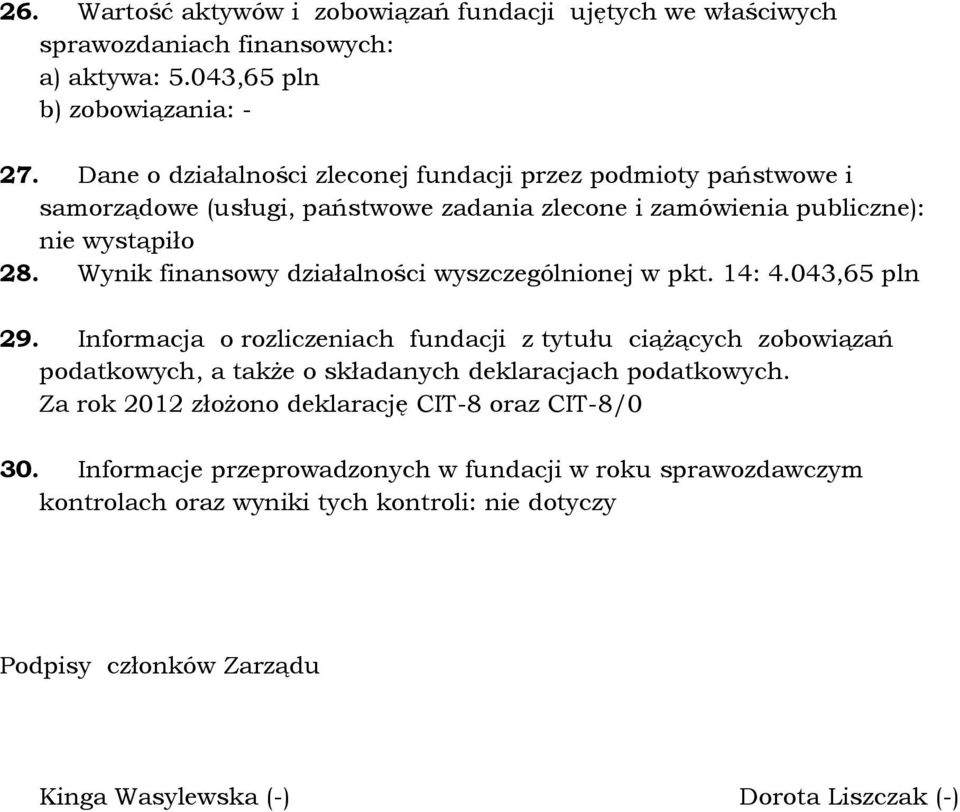 26. Wartość aktywów i zobowiązań fundacji ujętych we właściwych sprawozdaniach finansowych:
a) aktywa: 5.043,65 pln
b) zobowiązania: -

27. Dane o działalności zleconej fundacji przez podmioty państwowe i samorządowe (usługi, państwowe zadania zlecone i zamówienia publiczne): nie wystąpiło

28. Wynik finansowy działalności wyszczególnionej w pkt. 14: 4.043,65 pln

29. Informacja o rozliczeniach fundacji z tytułu ciążących zobowiązań podatkowych, a także o składanych deklaracjach podatkowych.
Za rok 2012 złożono deklarację CIT-8 oraz CIT-8/0

30. Informacje przeprowadzonych w fundacji w roku sprawozdawczym kontrolach oraz wyniki tych kontroli: nie dotyczy

Podpisy członków Zarządu

Kinga Wasylewska (-)

Dorota Liszczak (-)